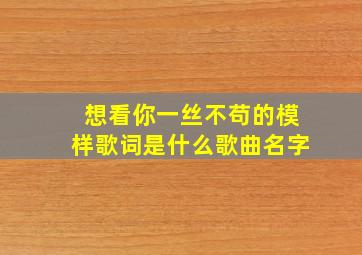 想看你一丝不苟的模样歌词是什么歌曲名字